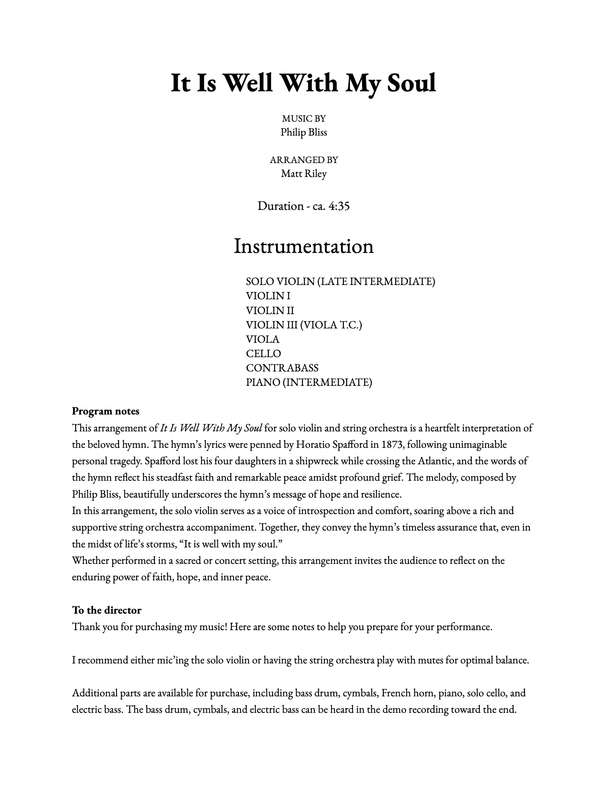 It Is Well With My Soul

MUSIC BY
Philip Bliss

ARRANGED BY
Matt Riley

Duration - ca. 4:35

Instrumentation

SOLO VIOLIN (LATE INTERMEDIATE)
VIOLIN I
VIOLIN II
VIOLIN III (VIOLA T.C.)
VIOLA
CELLO
CONTRABASS
PIANO (INTERMEDIATE)

Program notes
This arrangement of It Is Well With My Soul for solo violin and string orchestra is a heartfelt interpretation of the beloved hymn. The hymn's lyrics were penned by Horatio Spafford in 1873, following unimaginable personal tragedy. Spafford lost his four daughters in a shipwreck while crossing the Atlantic, and the words of the hymn reflect his steadfast faith and remarkable peace amidst profound grief. The melody, composed by Philip Bliss, beautifully underscores the hymn's message of hope and resilience.
In this arrangement, the solo violin serves as a voice of introspection and comfort, soaring above a rich and supportive string orchestra accompaniment. Together, they convey the hymn's timeless assurance that, even in the midst of life's storms, "It is well with my soul."
Whether performed in a sacred or concert setting, this arrangement invites the audience to reflect on the enduring power of faith, hope, and inner peace.

To the director
Thank you for purchasing my music! Here are some notes to help you prepare for your performance.

I recommend either mic'ing the solo violin or having the string orchestra play with mutes for optimal balance.

Additional parts are available for purchase, including bass drum, cymbals, French horn, piano, solo cello, and electric bass. The bass drum, cymbals, and electric bass can be heard in the demo recording toward the end.